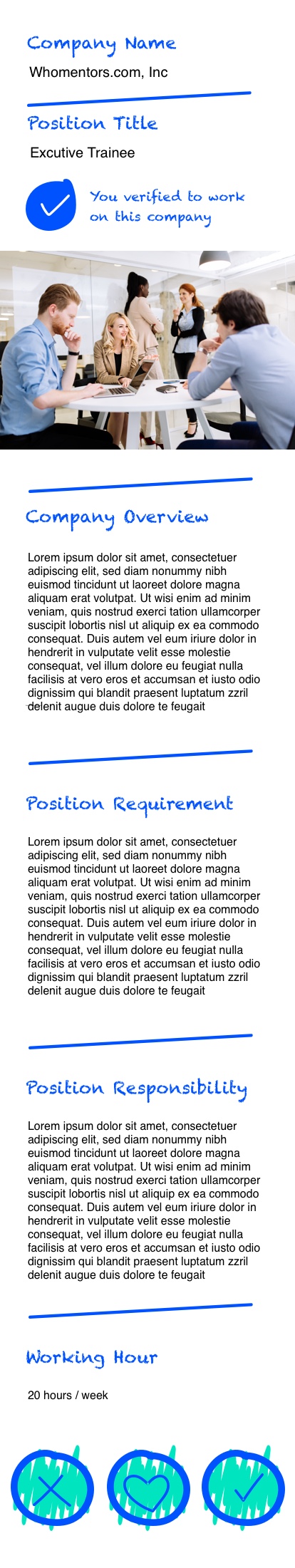 Company Name

Whomentors.com, Inc

Position Title

Excutive Trainee

You verified to work on this company

Company Overview

Lorem ipsum dolor sit amet, consectetuer adipiscing elit, sed diam nonummy nibh euismod tincidunt ut laoreet dolore magna aliquam erat volutpat. Ut wisi enim ad minim veniam, quis nostrud exerci tation ullamcorper suscipit lobortis nisl ut aliquip ex ea commodo consequat. Duis autem vel eum iriure dolor in hendrerit in vulputate velit esse molestie consequat, vel illum dolore eu feugiat nulla facilisis at vero eros et accumsan et iusto odio dignissim qui blandit praesent luptatum zzril delenit augue duis dolore te feugait

Position Requirement

Lorem ipsum dolor sit amet, consectetuer adipiscing elit, sed diam nonummy nibh euismod tincidunt ut laoreet dolore magna aliquam erat volutpat. Ut wisi enim ad minim veniam, quis nostrud exerci tation ullamcorper suscipit lobortis nisl ut aliquip ex ea commodo consequat. Duis autem vel eum iriure dolor in hendrerit in vulputate velit esse molestie consequat, vel illum dolore eu feugiat nulla facilisis at vero eros et accumsan et iusto odio dignissim qui blandit praesent luptatum zzril delenit augue duis dolore te feugait

Position Responsibility

Lorem ipsum dolor sit amet, consectetuer adipiscing elit, sed diam nonummy nibh euismod tincidunt ut laoreet dolore magna aliquam erat volutpat. Ut wisi enim ad minim veniam, quis nostrud exerci tation ullamcorper suscipit lobortis nisl ut aliquip ex ea commodo consequat. Duis autem vel eum iriure dolor in hendrerit in vulputate velit esse molestie consequat, vel illum dolore eu feugiat nulla facilisis at vero eros et accumsan et iusto odio dignissim qui blandit praesent luptatum zzril delenit augue duis dolore te feugait

Working Hour

20 hours / week